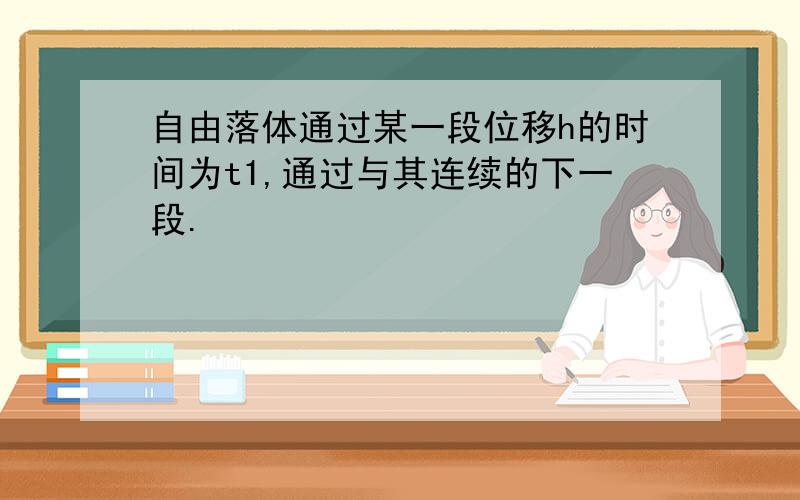 自由落体通过某一段位移h的时间为t1,通过与其连续的下一段.